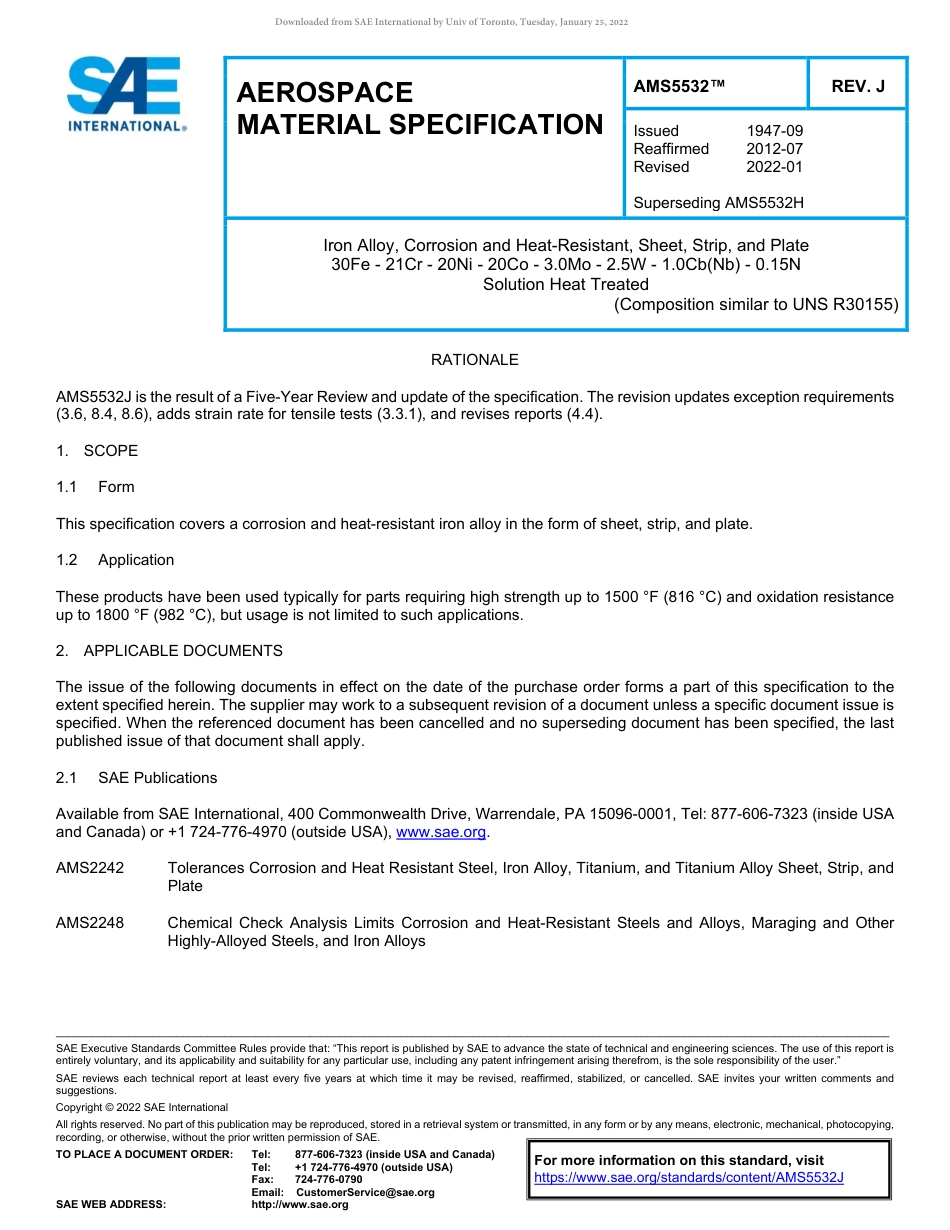 Downloaded from SAE International by Univ of Toronto, Tuesday, January 25, 2022

SAE INTERNATIONAL®

AEROSPACE MATERIAL SPECIFICATION

AMS5532™

REV. J

Issued 1947-09
Reaffirmed 2012-07
Revised 2022-01

Superseding AMS5532H

Iron Alloy, Corrosion and Heat-Resistant, Sheet, Strip, and Plate
30Fe - 21Cr - 20Ni - 20Co - 3.0Mo - 2.5W - 1.0Cb(Nb) - 0.15N
Solution Heat Treated
(Composition similar to UNS R30155)

RATIONALE

AMS5532J is the result of a Five-Year Review and update of the specification. The revision updates exception requirements (3.6, 8.4, 8.6), adds strain rate for tensile tests (3.3.1), and revises reports (4.4).

1. SCOPE

1.1 Form

This specification covers a corrosion and heat-resistant iron alloy in the form of sheet, strip, and plate.

1.2 Application

These products have been used typically for parts requiring high strength up to 1500 °F (816 °C) and oxidation resistance up to 1800 °F (982 °C), but usage is not limited to such applications.

2. APPLICABLE DOCUMENTS

The issue of the following documents in effect on the date of the purchase order forms a part of this specification to the extent specified herein. The supplier may work to a subsequent revision of a document unless a specific document issue is specified. When the referenced document has been cancelled and no superseding document has been specified, the last published issue of that document shall apply.

2.1 SAE Publications

Available from SAE International, 400 Commonwealth Drive, Warrendale, PA 15096-0001, Tel: 877-606-7323 (inside USA and Canada) or +1 724-776-4970 (outside USA), www.sae.org.

AMS2242 Tolerances Corrosion and Heat Resistant Steel, Iron Alloy, Titanium, and Titanium Alloy Sheet, Strip, and Plate

AMS2248 Chemical Check Analysis Limits Corrosion and Heat-Resistant Steels and Alloys, Maraging and Other Highly-Alloyed Steels, and Iron Alloys

SAE Executive Standards Committee Rules provide that: "This report is published by SAE to advance the state of technical and engineering sciences. The use of this report is entirely voluntary, and its applicability and suitability for any particular use, including any patent infringement arising therefrom, is the sole responsibility of the user."

SAE reviews each technical report at least every five years at which time it may be revised, reaffirmed, stabilized, or cancelled. SAE invites your written comments and suggestions.

Copyright © 2022 SAE International

All rights reserved. No part of this publication may be reproduced, stored in a retrieval system or transmitted, in any form or by any means, electronic, mechanical, photocopying, recording, or otherwise, without the prior written permission of SAE.

TO PLACE A DOCUMENT ORDER: Tel: 877-606-7323 (inside USA and Canada)
Tel: +1 724-776-4970 (outside USA)
Fax: 724-776-0790
Email: CustomerService@sae.org
SAE WEB ADDRESS: http://www.sae.org

For more information on this standard, visit
https://www.sae.org/standards/content/AMS5532J